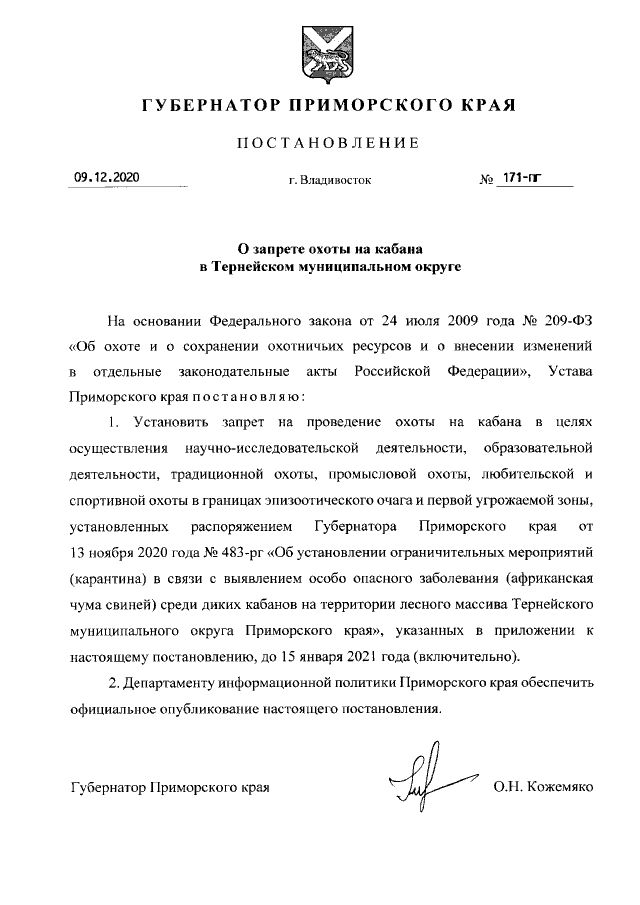 ГУБЕРНАТОР ПРИМОРСКОГО КРАЯ

ПОСТАНОВЛЕНИЕ

09.12.2020 г. Владивосток № 171-пг

О запрете охоты на кабана в Тернейском муниципальном округе

На основании Федерального закона от 24 июля 2009 года № 209-ФЗ «Об охоте и о сохранении охотничьих ресурсов и о внесении изменений в отдельные законодательные акты Российской Федерации», Устава Приморского края постановляю:

1. Установить запрет на проведение охоты на кабана в целях осуществления научно-исследовательской деятельности, образовательной деятельности, традиционной охоты, промысловой охоты, любительской и спортивной охоты в границах эпизоотического очага и первой угрожаемой зоны, установленных распоряжением Губернатора Приморского края от 13 ноября 2020 года № 483-рг «Об установлении ограничительных мероприятий (карантина) в связи с выявлением особо опасного заболевания (африканская чума свиней) среди диких кабанов на территории лесного массива Тернейского муниципального округа Приморского края», указанных в приложении к настоящему постановлению, до 15 января 2021 года (включительно).

2. Департаменту информационной политики Приморского края обеспечить официальное опубликование настоящего постановления.

Губернатор Приморского края О.Н. Кожемяко